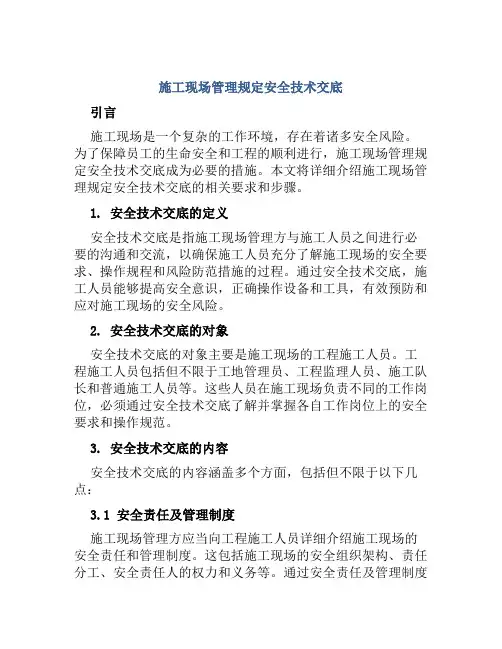 施工现场管理规定安全技术交底

引言

施工现场是一个复杂的工作环境，存在着诸多安全风险。为了保障员工的生命安全和工程的顺利进行，施工现场管理规定安全技术交底成为必要的措施。本文将详细介绍施工现场管理规定安全技术交底的相关要求和步骤。

1. 安全技术交底的定义

安全技术交底是指施工现场管理方与施工人员之间进行必要的沟通和交流，以确保施工人员充分了解施工现场的安全要求、操作规程和风险防范措施的过程。通过安全技术交底，施工人员能够提高安全意识，正确操作设备和工具，有效预防和应对施工现场的安全风险。

2. 安全技术交底的对象

安全技术交底的对象主要是施工现场的工程施工人员。工程施工人员包括但不限于工地管理员、工程监理人员、施工队长和普通施工人员等。这些人员在施工现场负责不同的工作岗位，必须通过安全技术交底了解并掌握各自工作岗位上的安全要求和操作规范。

3. 安全技术交底的内容

安全技术交底的内容涵盖多个方面，包括但不限于以下几点：

3.1 安全责任及管理制度

施工现场管理方应当向工程施工人员详细介绍施工现场的安全责任和管理制度。这包括施工现场的安全组织架构、责任分工、安全责任人的权力和义务等。通过安全责任及管理制度